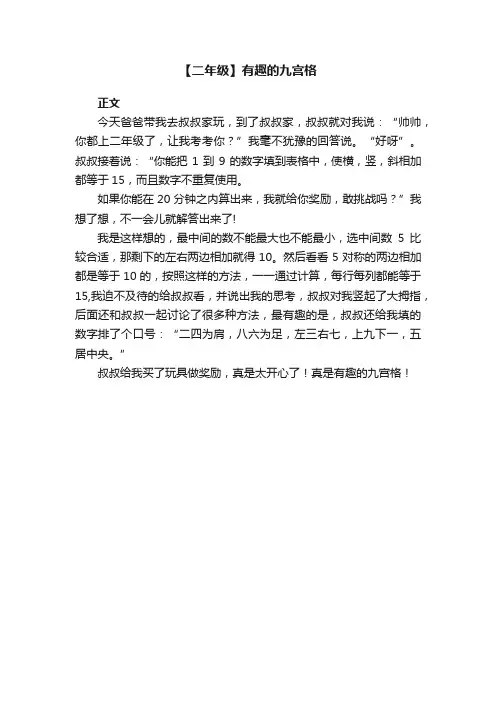 【二年级】有趣的九宫格

正文

今天爸爸带我去叔叔家玩，到了叔叔家，叔叔就对我说：“帅帅，你都上二年级了，让我考考你？”我毫不犹豫的回答说。“好呀”。叔叔接着说：“你能把 1 到 9 的数字填到表格中，使横，竖，斜相加都等于 15，而且数字不重复使用。

如果你能在 20 分钟之内算出来，我就给你奖励，敢挑战吗？”我想了想，不一会儿就解答出来了!

我是这样想的，最中间的数不能最大也不能最小，选中间数 5 比较合适，那剩下的左右两边相加就得 10。然后看看 5 对称的两边相加都是等于 10 的，按照这样的方法，一一通过计算，每行每列都能等于 15,我迫不及待的给叔叔看，并说出我的思考，叔叔对我竖起了大拇指，后面还和叔叔一起讨论了很多种方法，最有趣的是，叔叔还给我填的数字排了个口号：“二四为肩，八六为足，左三右七，上九下一，五居中央。”

叔叔给我买了玩具做奖励，真是太开心了！真是有趣的九宫格！